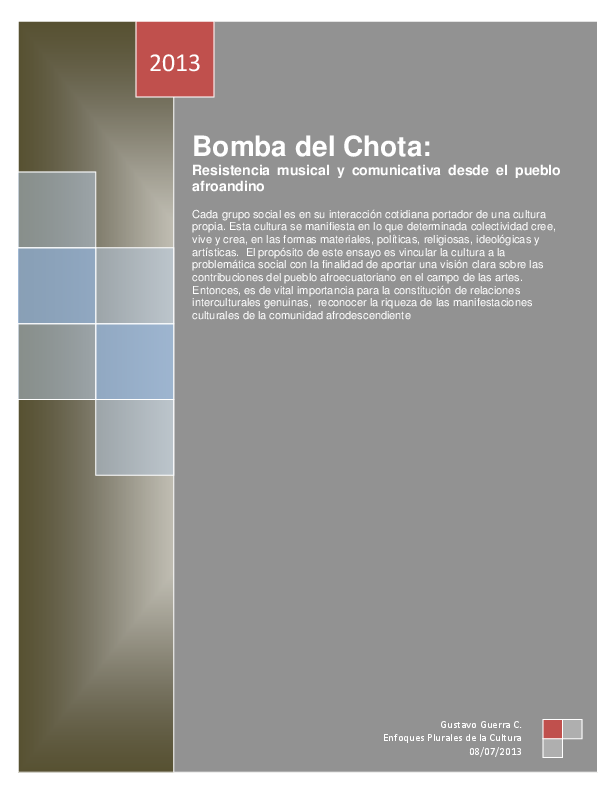 2013

Bomba del Chota:

Resistencia musical y comunicativa desde el pueblo afroandino

Cada grupo social es en su interacción cotidiana portador de una cultura propia. Esta cultura se manifiesta en lo que determinada colectividad cree, vive y crea, en las formas materiales, políticas, religiosas, ideológicas y artísticas. El propósito de este ensayo es vincular la cultura a la problemática social con la finalidad de aportar una visión clara sobre las contribuciones del pueblo afroecuatoriano en el campo de las artes. Entonces, es de vital importancia para la constitución de relaciones interculturales genuinas, reconocer la riqueza de las manifestaciones culturales de la comunidad afrodescendiente

Gustavo Guerra C.
Enfoques Plurales de la Cultura
08/07/2013